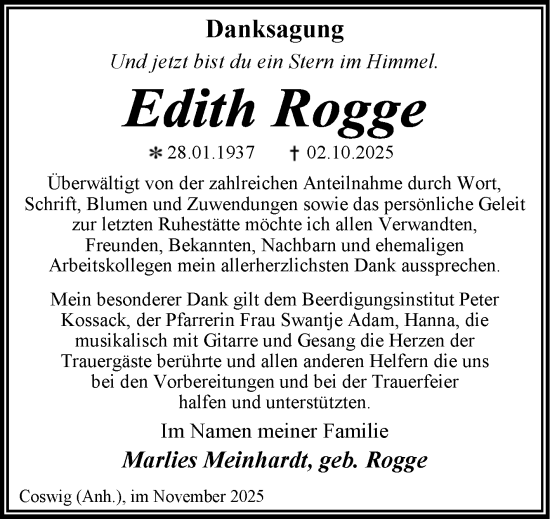 Danksagung

Und jetzt bist du ein Stern im Himmel.

Edith Rogge

* 28.01.1937 † 02.10.2025

Überwältigt von der zahlreichen Anteilnahme durch Wort, Schrift, Blumen und Zuwendungen sowie das persönliche Geleit zur letzten Ruhestätte möchte ich allen Verwandten, Freunden, Bekannten, Nachbarn und ehemaligen Arbeitskollegen mein allerherzlichsten Dank aussprechen.

Mein besonderer Dank gilt dem Beerdigungsinstitut Peter Kossack, der Pfarrerin Frau Swantje Adam, Hanna, die musikalisch mit Gitarre und Gesang die Herzen der Trauergäste berührte und allen anderen Helfern die uns bei den Vorbereitungen und bei der Trauerfeier halfen und unterstützten.

Im Namen meiner Familie

Marlies Meinhardt, geb. Rogge

Coswig (Anh.), im November 2025